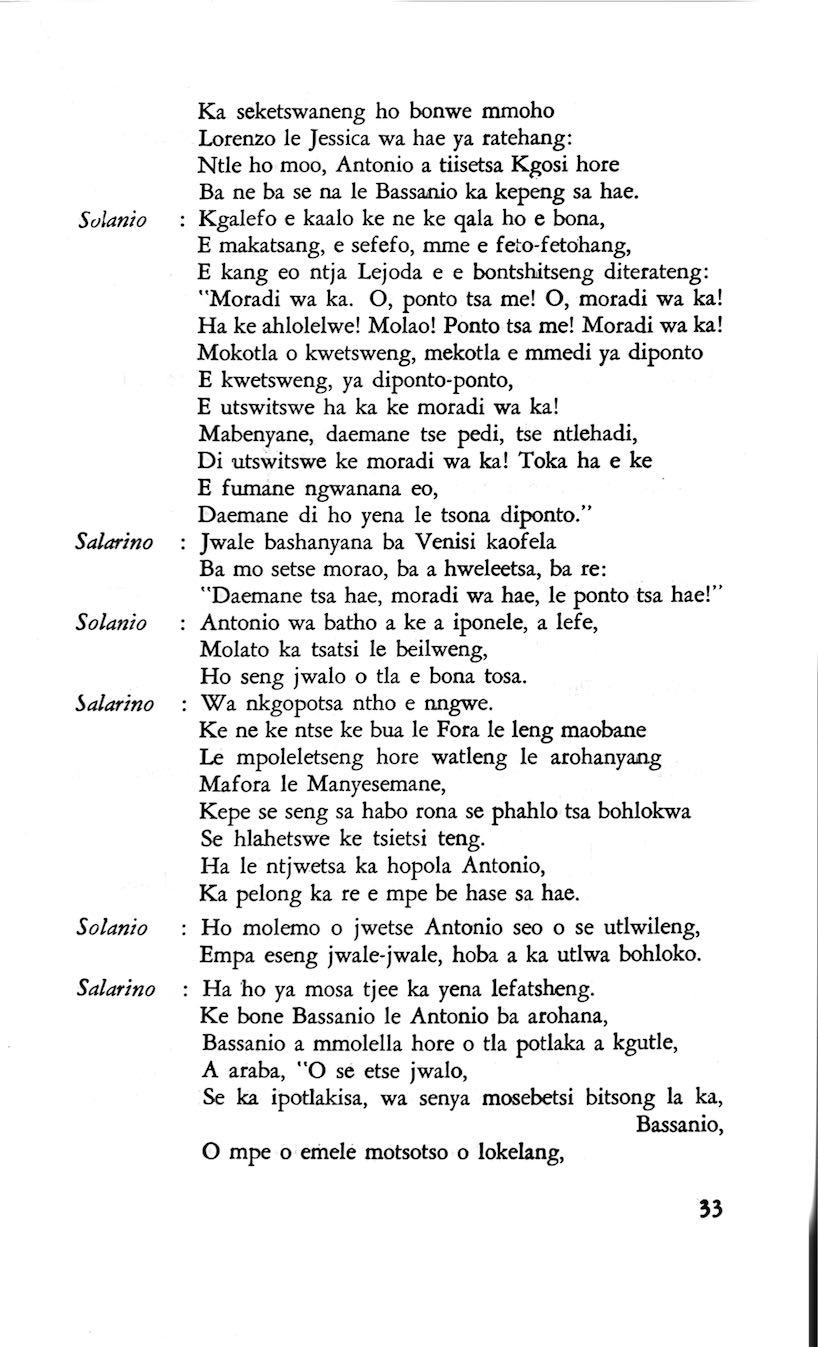 Ka seketswaneng ho bonwe mmoho
Lorenzo le Jessica wa hae ya ratehang:
Ntle ho moo, Antonio a tiisetsa Kgosi hore
Ba ne ba se na le Bassanio ka kepeng sa hae.

Solanio : Kgalefo e kaalo ke ne ke qala ho e bona,
E makatsang, e sefefo, mme e feto-fetohang,
E kang eo ntja Lejoda e e bontshitseng diterateng:
"Moradi wa ka. O, ponto tsa me! O, moradi wa ka!
Ha ke ahlolelwe! Molao! Ponto tsa me! Moradi wa ka!
Mokotla o kwetsweng, mekotla e mmedi ya diponto
E kwetsweng, ya diponto-ponto,
E utswitswe ha ka ke moradi wa ka!
Mabenyane, daemane tse pedi, tse ntlehadi,
Di utswitswe ke moradi wa ka! Toka ha e ke
E fumane ngwanana eo,
Daemane di ho yena le tsona diponto."

Salarino : Jwale bashanyana ba Venisi kaofela
Ba mo setse morao, ba a hweleetsa, ba re:
"Daemane tsa hae, moradi wa hae, le ponto tsa hae!"

Solanio : Antonio wa batho a ke a iponele, a lefe,
Molato ka tsatsi le beilweng,
Ho seng jwalo o tla e bona tosa.

Salarino : Wa nkgopotsa ntho e nngwe.
Ke ne ke ntse ke bua le Fora le leng maobane
Le mpoleletseng hore watleng le arohanyang
Mafora le Manyesemane,
Kepe se seng sa habo rona se phahlo tsa bohlokwa
Se hlahetswe ke tsietsi teng.
Ha le ntjwetsa ka hopola Antonio,
Ka pelong ka re e mpe be hase sa hae.

Solanio : Ho molemo o jwetse Antonio seo o se utlwileng,
Empa eseng jwale-jwale, hoba a ka utlwa bohloko.

Salarino : Ha ho ya mosa tjee ka yena lefatsheng.
Ke bone Bassanio le Antonio ba arohana,
Bassanio a mmolella hore o tla potlaka a kgutle,
A araba, "O se etse jwalo,
Se ka ipotlakisa, wa senya mosebetsi bitsong la ka, Bassanio,
O mpe o emele motsotso o lokelang,

33